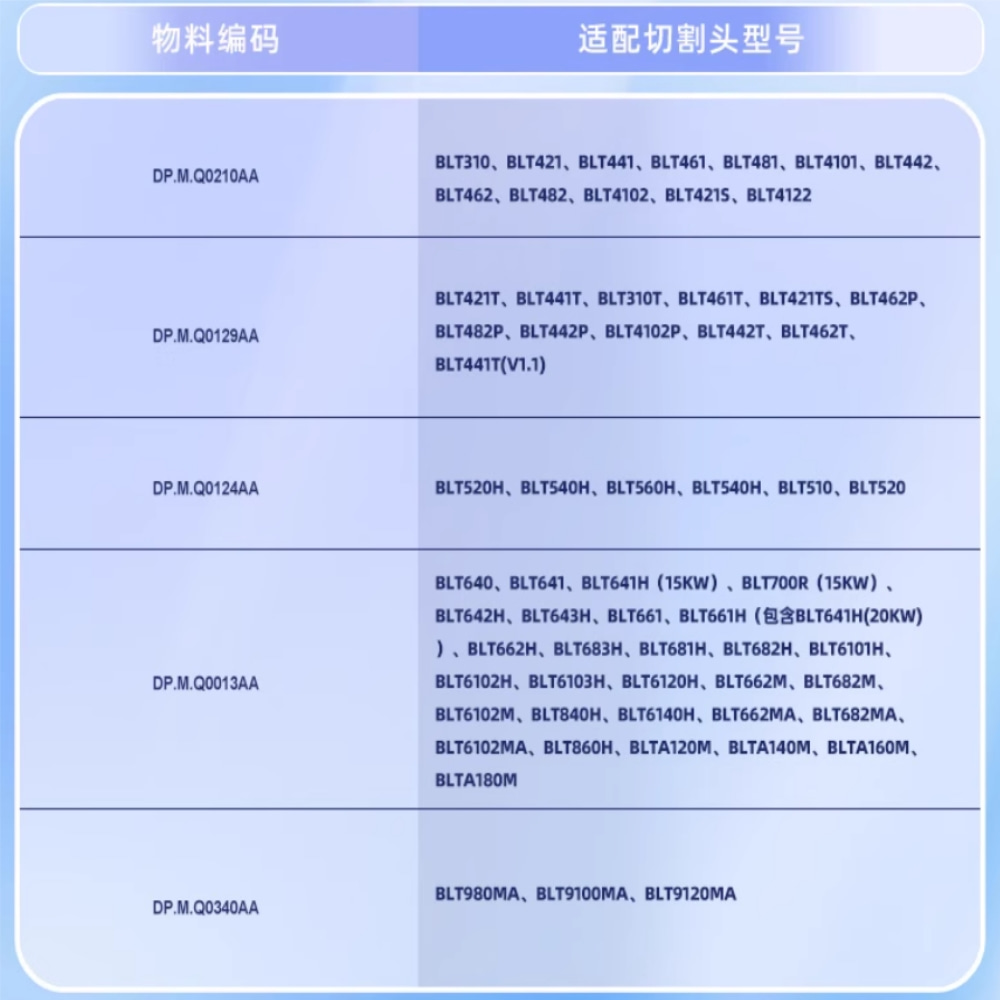 | 物料编码 | 适配切割头型号 |
|---|---|
| DP.M.Q0210AA | BLT310、BLT421、BLT441、BLT461、BLT481、BLT4101、BLT442、BLT462、BLT482、BLT4102、BLT421S、BLT4122 |
| DP.M.Q0129AA | BLT421T、BLT441T、BLT310T、BLT461T、BLT421TS、BLT462P、BLT482P、BLT442P、BLT4102P、BLT442T、BLT462T、BLT441T(V1.1) |
| DP.M.Q0124AA | BLT520H、BLT540H、BLT560H、BLT540H、BLT510、BLT520 |
| DP.M.Q0013AA | BLT640、BLT641、BLT641H（15KW）、BLT700R（15KW）、BLT642H、BLT643H、BLT661、BLT661H（包含BLT641H(20KW)）、BLT662H、BLT683H、BLT681H、BLT682H、BLT6101H、BLT6102H、BLT6103H、BLT6120H、BLT662M、BLT682M、BLT6102M、BLT840H、BLT6140H、BLT662MA、BLT682MA、BLT6102MA、BLT860H、BLTA120M、BLTA140M、BLTA160M、BLTA180M |
| DP.M.Q0340AA | BLT980MA、BLT9100MA、BLT9120MA |